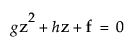 $gz^2 + hz + f = 0$